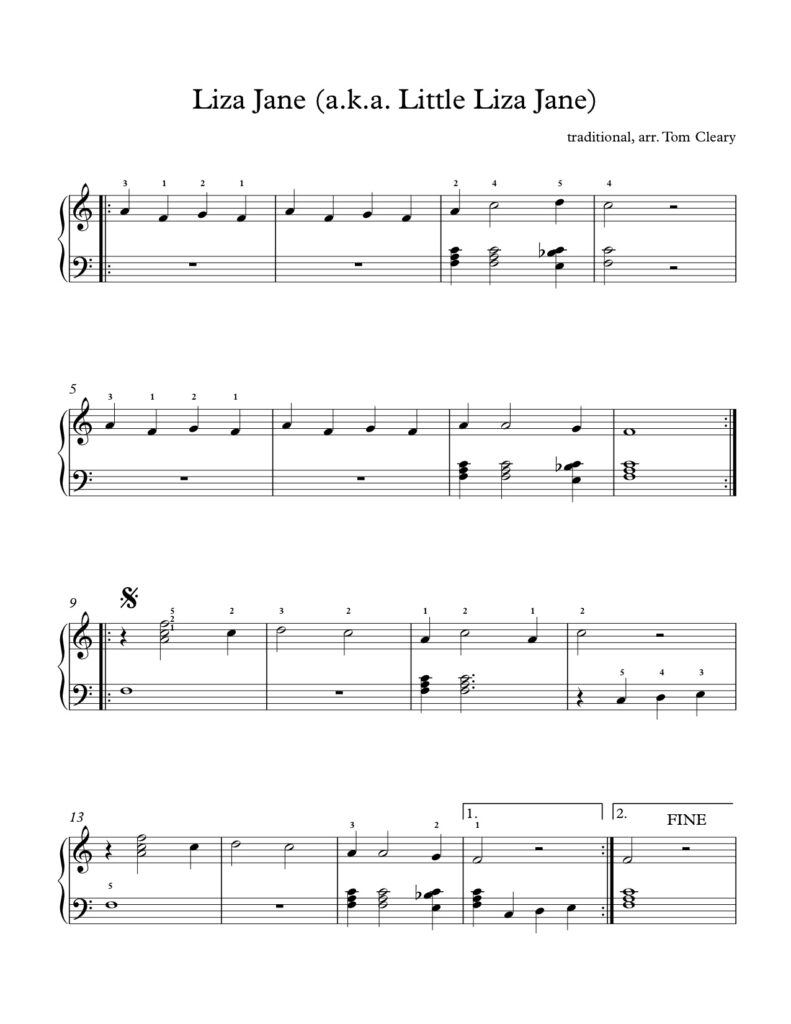 Liza Jane (a.k.a. Little Liza Jane)

traditional, arr. Tom Cleary

3 1 2 1
2 4 5 4

5
3 1 2 1

9
5 2 1 2 3 2
1 2 1 2
5 4 3

13
3 2
1.
1
2.
FINE
5